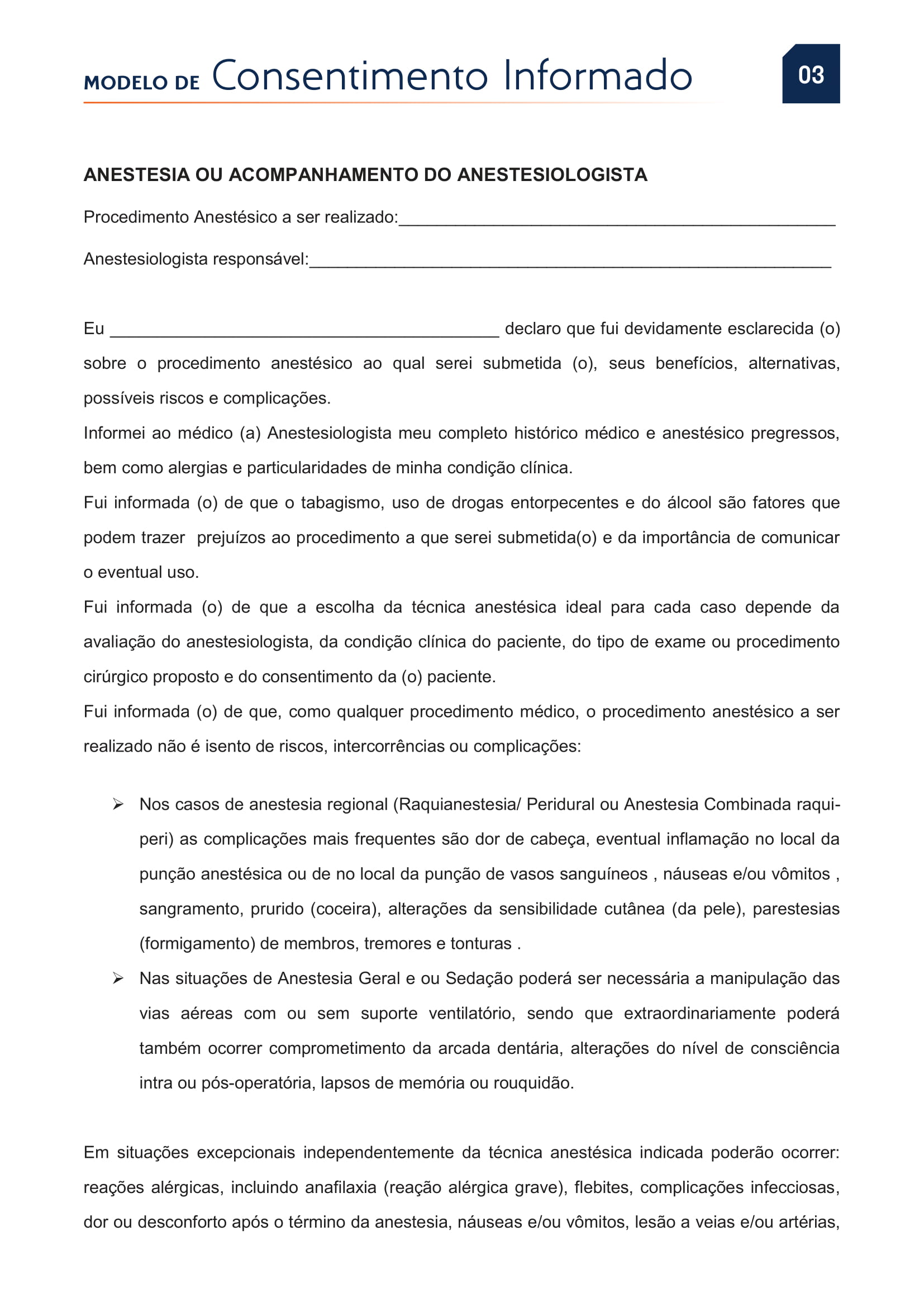 MODELO DE Consentimento Informado

03

ANESTESIA OU ACOMPANHAMENTO DO ANESTESIOLOGISTA

Procedimento Anestésico a ser realizado:_______________________________________________

Anestesiologista responsável:________________________________________________________

Eu __________________________________________ declaro que fui devidamente esclarecida (o) sobre o procedimento anestésico ao qual serei submetida (o), seus benefícios, alternativas, possíveis riscos e complicações.

Informei ao médico (a) Anestesiologista meu completo histórico médico e anestésico pregressos, bem como alergias e particularidades de minha condição clínica.

Fui informada (o) de que o tabagismo, uso de drogas entorpecentes e do álcool são fatores que podem trazer prejuízos ao procedimento a que serei submetida(o) e da importância de comunicar o eventual uso.

Fui informada (o) de que a escolha da técnica anestésica ideal para cada caso depende da avaliação do anestesiologista, da condição clínica do paciente, do tipo de exame ou procedimento cirúrgico proposto e do consentimento da (o) paciente.

Fui informada (o) de que, como qualquer procedimento médico, o procedimento anestésico a ser realizado não é isento de riscos, intercorrências ou complicações:

➢ Nos casos de anestesia regional (Raquianestesia/ Peridural ou Anestesia Combinada raqui-peri) as complicações mais frequentes são dor de cabeça, eventual inflamação no local da punção anestésica ou de no local da punção de vasos sanguíneos , náuseas e/ou vômitos , sangramento, prurido (coceira), alterações da sensibilidade cutânea (da pele), parestesias (formigamento) de membros, tremores e tonturas .

➢ Nas situações de Anestesia Geral e ou Sedação poderá ser necessária a manipulação das vias aéreas com ou sem suporte ventilatório, sendo que extraordinariamente poderá também ocorrer comprometimento da arcada dentária, alterações do nível de consciência intra ou pós-operatória, lapsos de memória ou rouquidão.

Em situações excepcionais independentemente da técnica anestésica indicada poderão ocorrer: reações alérgicas, incluindo anafilaxia (reação alérgica grave), flebites, complicações infecciosas, dor ou desconforto após o término da anestesia, náuseas e/ou vômitos, lesão a veias e/ou artérias,